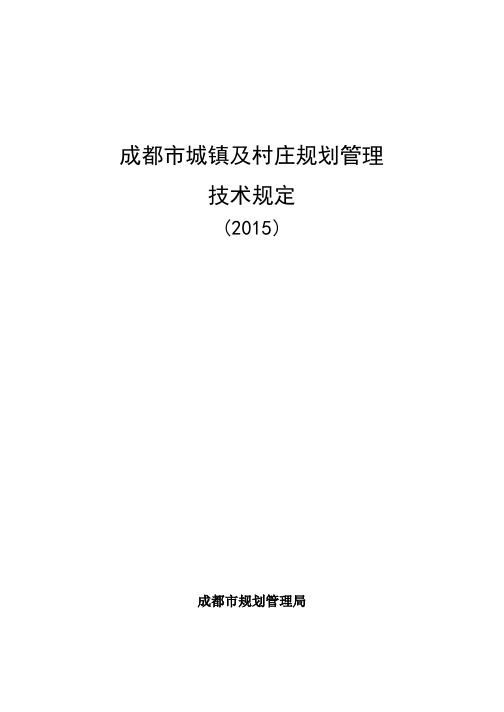 成都市城镇及村庄规划管理

技术规定

(2015)

成都市规划管理局